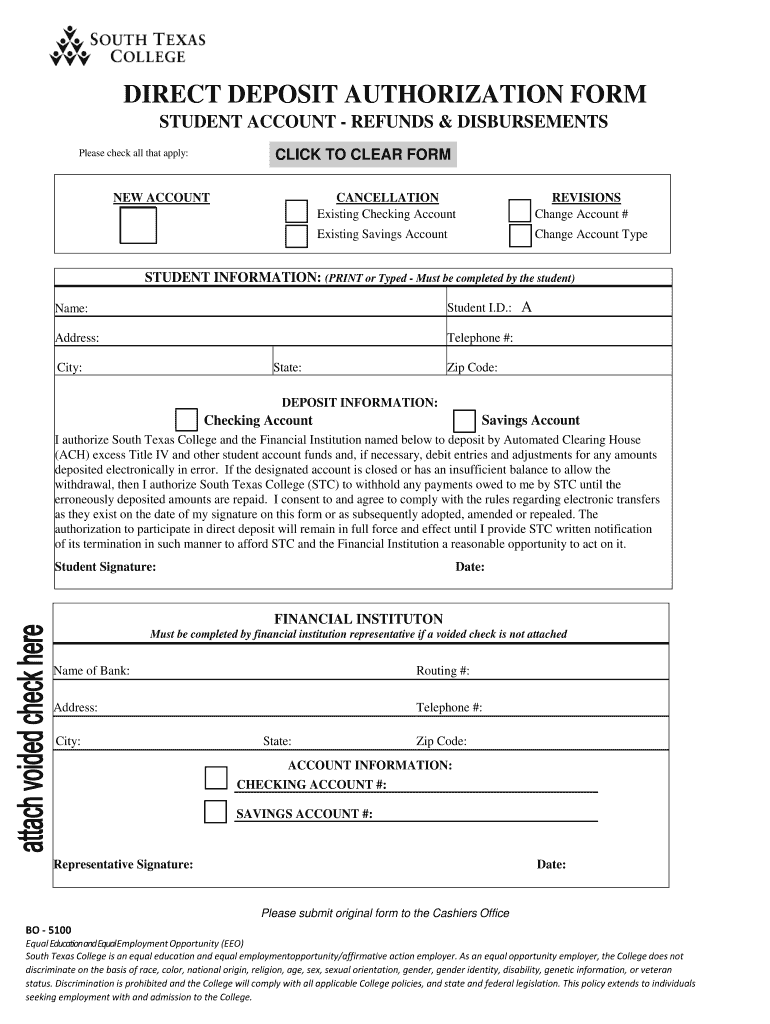 SOUTH TEXAS COLLEGE

DIRECT DEPOSIT AUTHORIZATION FORM

STUDENT ACCOUNT - REFUNDS & DISBURSEMENTS

Please check all that apply:

CLICK TO CLEAR FORM

NEW ACCOUNT

CANCELLATION
Existing Checking Account
Existing Savings Account

REVISIONS
Change Account #
Change Account Type

STUDENT INFORMATION: (PRINT or Typed - Must be completed by the student)

Name:

Student I.D.: A

Address:

Telephone #:

City:

State:

Zip Code:

DEPOSIT INFORMATION:

Checking Account

Savings Account

I authorize South Texas College and the Financial Institution named below to deposit by Automated Clearing House (ACH) excess Title IV and other student account funds and, if necessary, debit entries and adjustments for any amounts deposited electronically in error. If the designated account is closed or has an insufficient balance to allow the withdrawal, then I authorize South Texas College (STC) to withhold any payments owed to me by STC until the erroneously deposited amounts are repaid. I consent to and agree to comply with the rules regarding electronic transfers as they exist on the date of my signature on this form or as subsequently adopted, amended or repealed. The authorization to participate in direct deposit will remain in full force and effect until I provide STC written notification of its termination in such manner to afford STC and the Financial Institution a reasonable opportunity to act on it.

Student Signature:

Date:

attach voided check here

FINANCIAL INSTITUTON

Must be completed by financial institution representative if a voided check is not attached

Name of Bank:

Routing #:

Address:

Telephone #:

City:

State:

Zip Code:

ACCOUNT INFORMATION:

CHECKING ACCOUNT #:

SAVINGS ACCOUNT #:

Representative Signature:

Date:

Please submit original form to the Cashiers Office

BO - 5100

Equal Education and Equal Employment Opportunity (EEO)
South Texas College is an equal education and equal employmentopportunity/affirmative action employer. As an equal opportunity employer, the College does not discriminate on the basis of race, color, national origin, religion, age, sex, sexual orientation, gender, gender identity, disability, genetic information, or veteran status. Discrimination is prohibited and the College will comply with all applicable College policies, and state and federal legislation. This policy extends to individuals seeking employment with and admission to the College.